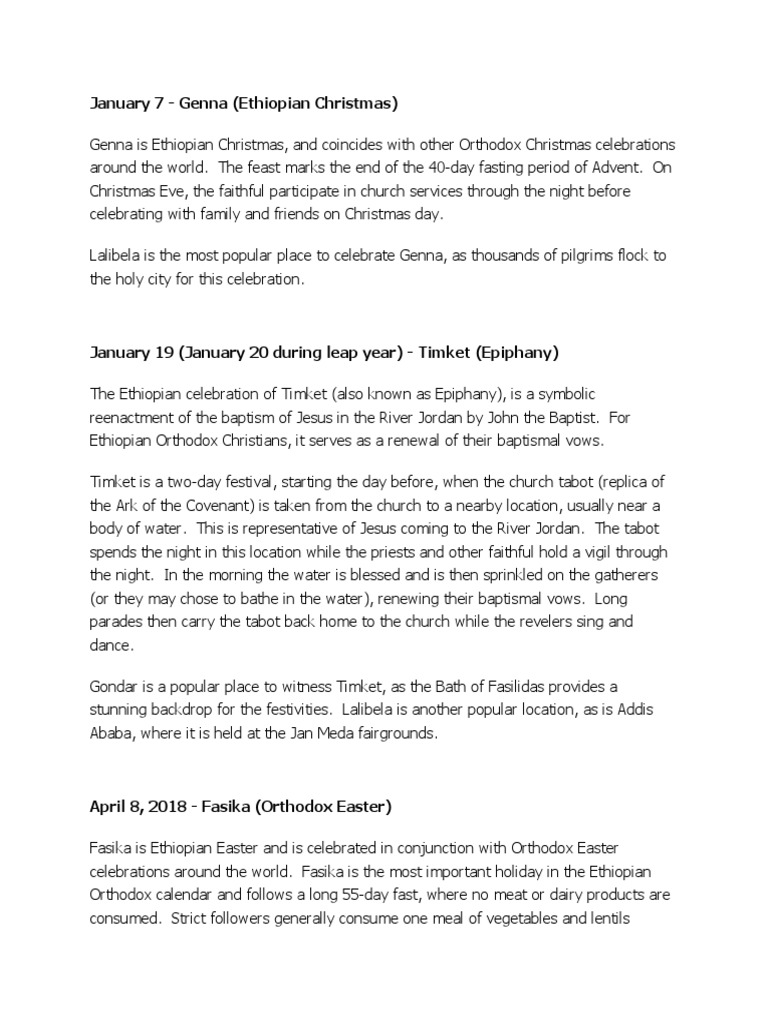 January 7 - Genna (Ethiopian Christmas)

Genna is Ethiopian Christmas, and coincides with other Orthodox Christmas celebrations around the world. The feast marks the end of the 40-day fasting period of Advent. On Christmas Eve, the faithful participate in church services through the night before celebrating with family and friends on Christmas day.

Lalibela is the most popular place to celebrate Genna, as thousands of pilgrims flock to the holy city for this celebration.

January 19 (January 20 during leap year) - Timket (Epiphany)

The Ethiopian celebration of Timket (also known as Epiphany), is a symbolic reenactment of the baptism of Jesus in the River Jordan by John the Baptist. For Ethiopian Orthodox Christians, it serves as a renewal of their baptismal vows.

Timket is a two-day festival, starting the day before, when the church tabot (replica of the Ark of the Covenant) is taken from the church to a nearby location, usually near a body of water. This is representative of Jesus coming to the River Jordan. The tabot spends the night in this location while the priests and other faithful hold a vigil through the night. In the morning the water is blessed and is then sprinkled on the gatherers (or they may chose to bathe in the water), renewing their baptismal vows. Long parades then carry the tabot back home to the church while the revelers sing and dance.

Gondar is a popular place to witness Timket, as the Bath of Fasilidas provides a stunning backdrop for the festivities. Lalibela is another popular location, as is Addis Ababa, where it is held at the Jan Meda fairgrounds.

April 8, 2018 - Fasika (Orthodox Easter)

Fasika is Ethiopian Easter and is celebrated in conjunction with Orthodox Easter celebrations around the world. Fasika is the most important holiday in the Ethiopian Orthodox calendar and follows a long 55-day fast, where no meat or dairy products are consumed. Strict followers generally consume one meal of vegetables and lentils